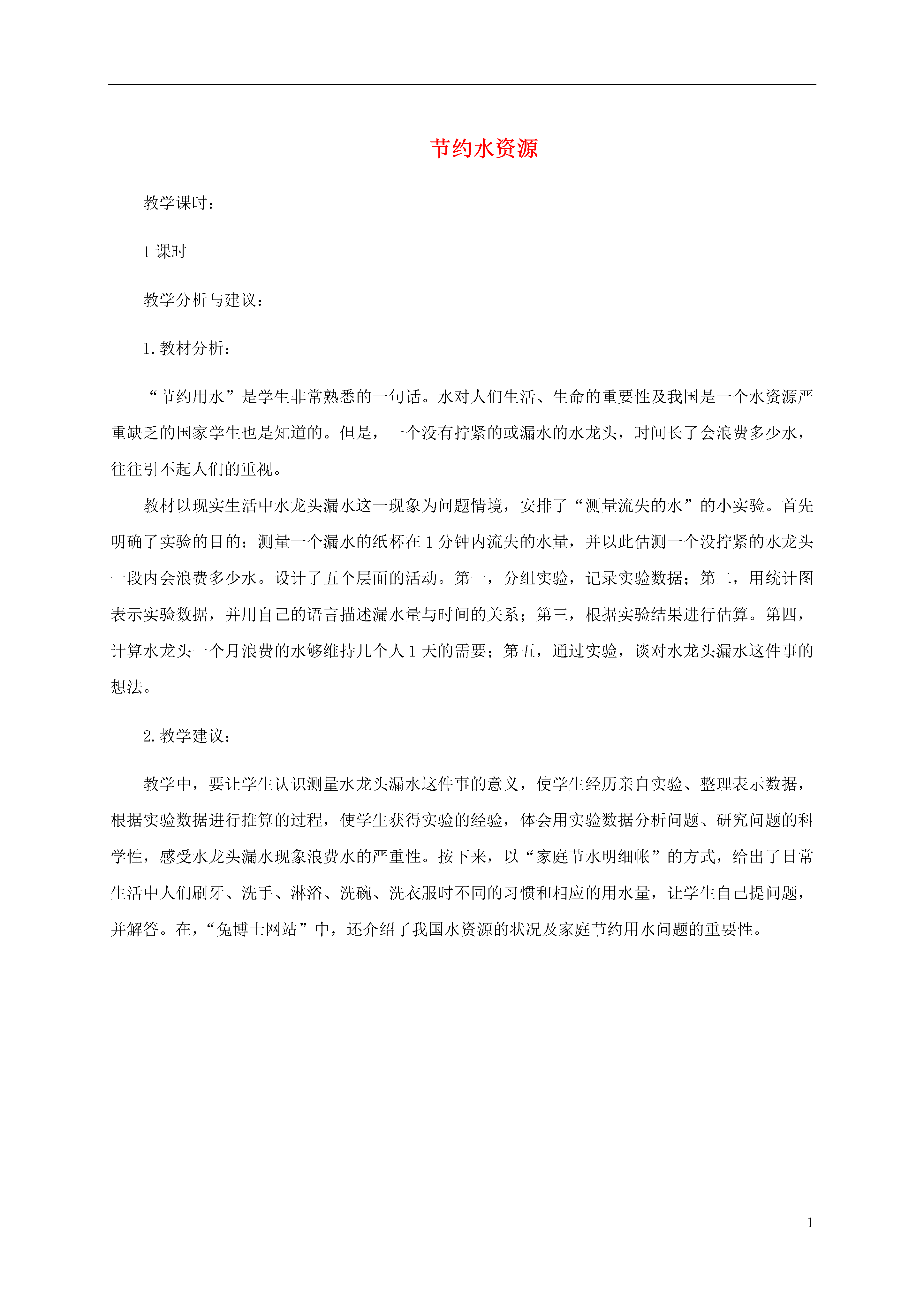 节约水资源

教学课时：

1 课时

教学分析与建议：

1. 教材分析：

“节约用水”是学生非常熟悉的一句话。水对人们生活、生命的重要性及我国是一个水资源严重缺乏的国家学生也是知道的。但是，一个没有拧紧的或漏水的水龙头，时间长了会浪费多少水，往往引不起人们的重视。

教材以现实生活中水龙头漏水这一现象为问题情境，安排了“测量流失的水”的小实验。首先明确了实验的目的：测量一个漏水的纸杯在 1 分钟内流失的水量，并以此估测一个没拧紧的水龙头一段内会浪费多少水。设计了五个层面的活动。第一，分组实验，记录实验数据；第二，用统计图表示实验数据，并用自己的语言描述漏水量与时间的关系；第三，根据实验结果进行估算。第四，计算水龙头一个月浪费的水够维持几个人 1 天的需要；第五，通过实验，谈对水龙头漏水这件事的想法。

2. 教学建议：

教学中，要让学生认识测量水龙头漏水这件事的意义，使学生经历亲自实验、整理表示数据，根据实验数据进行推算的过程，使学生获得实验的经验，体会用实验数据分析问题、研究问题的科学性，感受水龙头漏水现象浪费水的严重性。按下来，以“家庭节水明细帐”的方式，给出了日常生活中人们刷牙、洗手、淋浴、洗碗、洗衣服时不同的习惯和相应的用水量，让学生自己提问题，并解答。在，“兔博士网站”中，还介绍了我国水资源的状况及家庭节约用水问题的重要性。

1